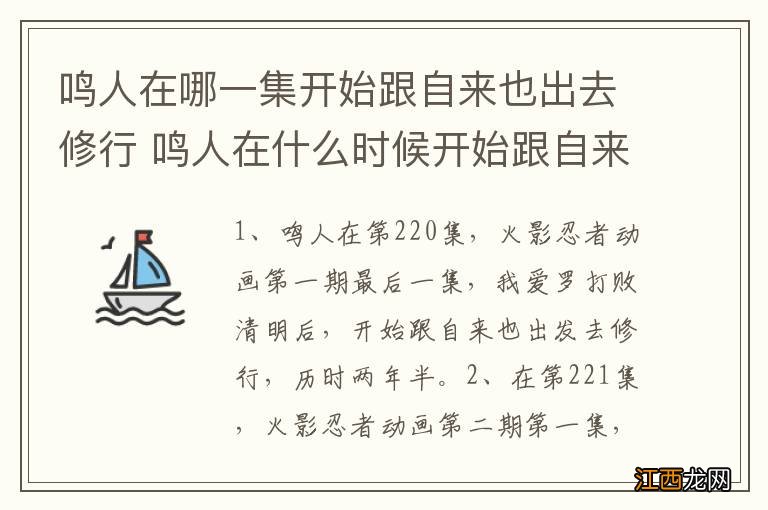 鸣人在哪一集开始跟自来也出去修行 鸣人在什么时候开始跟自来

1、鸣人在第220集，火影忍者动画第一期最后一集，我爱罗打败清明后，开始跟自来也出发去修行，历时两年半。2、在第221集，火影忍者动画第二期第一集，

江西龙网